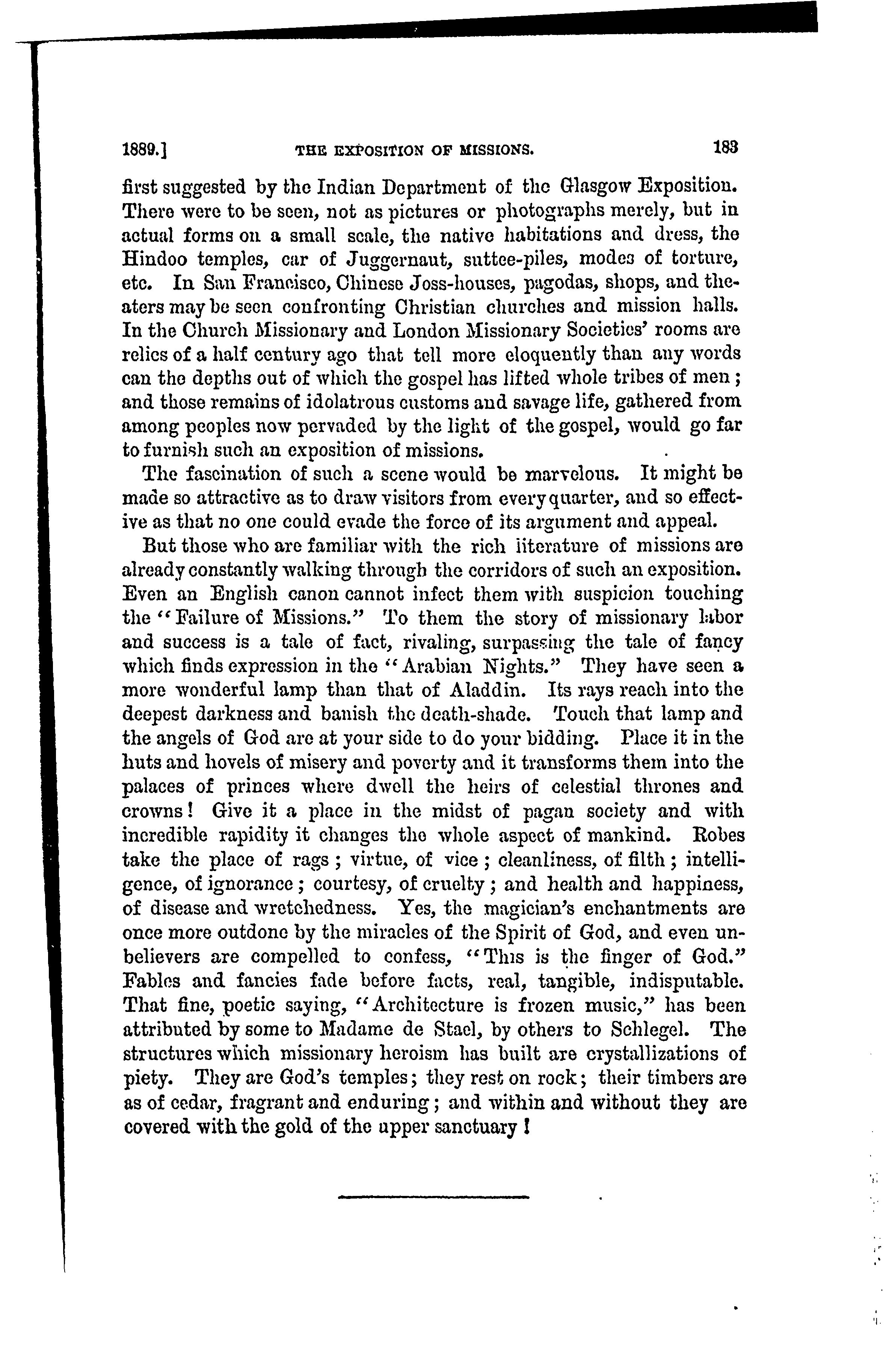 1889.] THE EXPOSITION OF MISSIONS. 183

first suggested by the Indian Department of the Glasgow Exposition. There were to be seen, not as pictures or photographs merely, but in actual forms on a small scale, the native habitations and dress, the Hindoo temples, car of Juggernaut, suttee-piles, modes of torture, etc. In San Francisco, Chinese Joss-houses, pagodas, shops, and theaters may be seen confronting Christian churches and mission halls. In the Church Missionary and London Missionary Societies' rooms are relics of a half century ago that tell more eloquently than any words can the depths out of which the gospel has lifted whole tribes of men; and those remains of idolatrous customs and savage life, gathered from among peoples now pervaded by the light of the gospel, would go far to furnish such an exposition of missions.

The fascination of such a scene would be marvelous. It might be made so attractive as to draw visitors from every quarter, and so effective as that no one could evade the force of its argument and appeal.

But those who are familiar with the rich literature of missions are already constantly walking through the corridors of such an exposition. Even an English canon cannot infect them with suspicion touching the "Failure of Missions." To them the story of missionary labor and success is a tale of fact, rivaling, surpassing the tale of fancy which finds expression in the "Arabian Nights." They have seen a more wonderful lamp than that of Aladdin. Its rays reach into the deepest darkness and banish the death-shade. Touch that lamp and the angels of God are at your side to do your bidding. Place it in the huts and hovels of misery and poverty and it transforms them into the palaces of princes where dwell the heirs of celestial thrones and crowns! Give it a place in the midst of pagan society and with incredible rapidity it changes the whole aspect of mankind. Robes take the place of rags; virtue, of vice; cleanliness, of filth; intelligence, of ignorance; courtesy, of cruelty; and health and happiness, of disease and wretchedness. Yes, the magician's enchantments are once more outdone by the miracles of the Spirit of God, and even unbelievers are compelled to confess, "This is the finger of God." Fables and fancies fade before facts, real, tangible, indisputable. That fine, poetic saying, "Architecture is frozen music," has been attributed by some to Madame de Stael, by others to Schlegel. The structures which missionary heroism has built are crystallizations of piety. They are God's temples; they rest on rock; their timbers are as of cedar, fragrant and enduring; and within and without they are covered with the gold of the upper sanctuary!